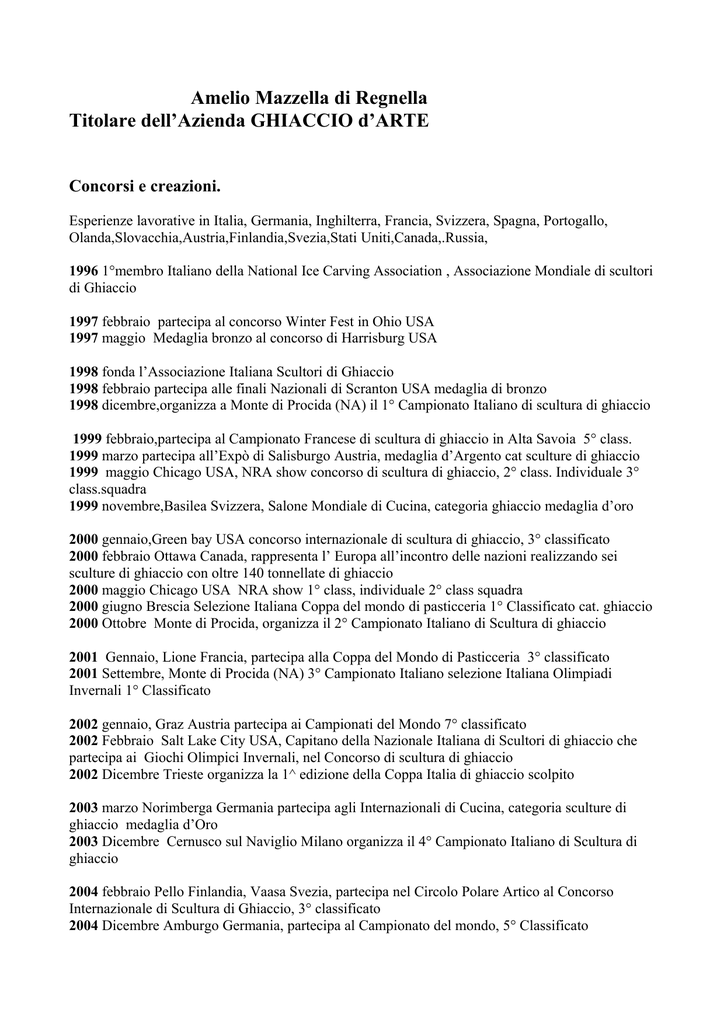 Amelio Mazzella di Regnella
Titolare dell’Azienda GHIACCIO d’ARTE

Concorsi e creazioni.

Esperienze lavorative in Italia, Germania, Inghilterra, Francia, Svizzera, Spagna, Portogallo, Olanda,Slovacchia,Austria,Finlandia,Svezia,Stati Uniti,Canada,.Russia,

1996 1°membro Italiano della National Ice Carving Association , Associazione Mondiale di scultori di Ghiaccio

1997 febbraio partecipa al concorso Winter Fest in Ohio USA
1997 maggio Medaglia bronzo al concorso di Harrisburg USA

1998 fonda l’Associazione Italiana Scultori di Ghiaccio
1998 febbraio partecipa alle finali Nazionali di Scranton USA medaglia di bronzo
1998 dicembre,organizza a Monte di Procida (NA) il 1° Campionato Italiano di scultura di ghiaccio

1999 febbraio,partecipa al Campionato Francese di scultura di ghiaccio in Alta Savoia 5° class.
1999 marzo partecipa all’Expò di Salisburgo Austria, medaglia d’Argento cat sculture di ghiaccio
1999 maggio Chicago USA, NRA show concorso di scultura di ghiaccio, 2° class. Individuale 3° class.squadra
1999 novembre,Basilea Svizzera, Salone Mondiale di Cucina, categoria ghiaccio medaglia d’oro

2000 gennaio,Green bay USA concorso internazionale di scultura di ghiaccio, 3° classificato
2000 febbraio Ottawa Canada, rappresenta l’ Europa all’incontro delle nazioni realizzando sei sculture di ghiaccio con oltre 140 tonnellate di ghiaccio
2000 maggio Chicago USA NRA show 1° class, individuale 2° class squadra
2000 giugno Brescia Selezione Italiana Coppa del mondo di pasticceria 1° Classificato cat. ghiaccio
2000 Ottobre Monte di Procida, organizza il 2° Campionato Italiano di Scultura di ghiaccio

2001 Gennaio, Lione Francia, partecipa alla Coppa del Mondo di Pasticceria 3° classificato
2001 Settembre, Monte di Procida (NA) 3° Campionato Italiano selezione Italiana Olimpiadi Invernali 1° Classificato

2002 gennaio, Graz Austria partecipa ai Campionati del Mondo 7° classificato
2002 Febbraio Salt Lake City USA, Capitano della Nazionale Italiana di Scultori di ghiaccio che partecipa ai Giochi Olimpici Invernali, nel Concorso di scultura di ghiaccio
2002 Dicembre Trieste organizza la 1^ edizione della Coppa Italia di ghiaccio scolpito

2003 marzo Norimberga Germania partecipa agli Internazionali di Cucina, categoria sculture di ghiaccio medaglia d’Oro
2003 Dicembre Cernusco sul Naviglio Milano organizza il 4° Campionato Italiano di Scultura di ghiaccio

2004 febbraio Pello Finlandia, Vaasa Svezia, partecipa nel Circolo Polare Artico al Concorso Internazionale di Scultura di Ghiaccio, 3° classificato
2004 Dicembre Amburgo Germania, partecipa al Campionato del mondo, 5° Classificato